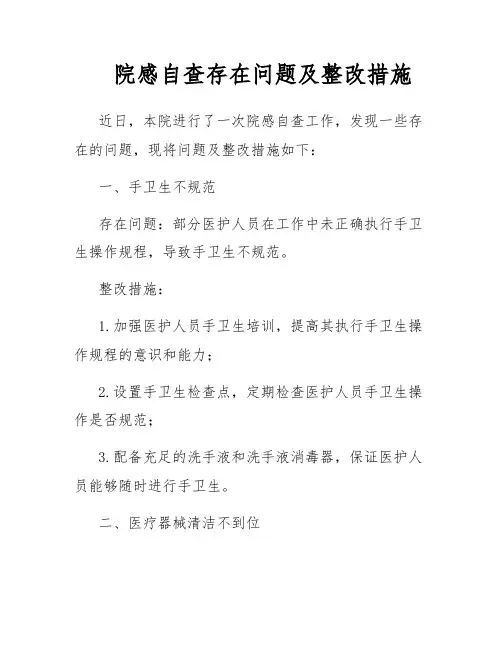 院感自查存在问题及整改措施

近日，本院进行了一次院感自查工作，发现一些存在的问题，现将问题及整改措施如下：

一、手卫生不规范

存在问题：部分医护人员在工作中未正确执行手卫生操作规程，导致手卫生不规范。

整改措施：

1. 加强医护人员手卫生培训，提高其执行手卫生操作规程的意识和能力；

2. 设置手卫生检查点，定期检查医护人员手卫生操作是否规范；

3. 配备充足的洗手液和洗手液消毒器，保证医护人员能够随时进行手卫生。

二、医疗器械清洁不到位